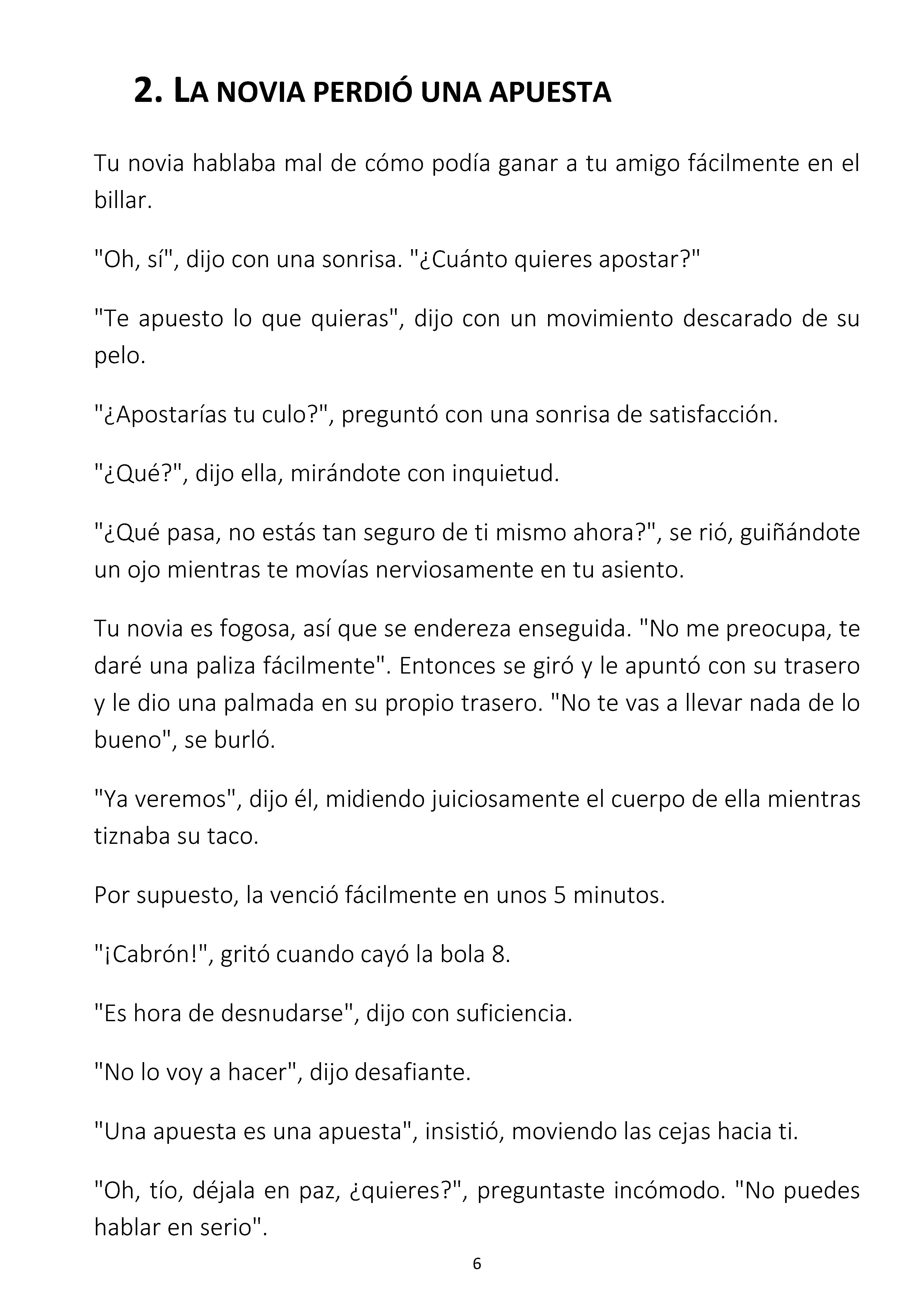 2. LA NOVIA PERDIÓ UNA APUESTA

Tu novia hablaba mal de cómo podía ganar a tu amigo fácilmente en el billar.

"Oh, sí", dijo con una sonrisa. "¿Cuánto quieres apostar?"

"Te apuesto lo que quieras", dijo con un movimiento descarado de su pelo.

"¿Apostarías tu culo?", preguntó con una sonrisa de satisfacción.

"¿Qué?", dijo ella, mirándote con inquietud.

"¿Qué pasa, no estás tan seguro de ti mismo ahora?", se rió, guiñándote un ojo mientras te movías nerviosamente en tu asiento.

Tu novia es fogosa, así que se endereza enseguida. "No me preocupa, te daré una paliza fácilmente". Entonces se giró y le apuntó con su trasero y le dio una palmada en su propio trasero. "No te vas a llevar nada de lo bueno", se burló.

"Ya veremos", dijo él, midiendo juiciosamente el cuerpo de ella mientras tiznaba su taco.

Por supuesto, la venció fácilmente en unos 5 minutos.

"¡Cabrón!", gritó cuando cayó la bola 8.

"Es hora de desnudarse", dijo con suficiencia.

"No lo voy a hacer", dijo desafiante.

"Una apuesta es una apuesta", insistió, moviendo las cejas hacia ti.

"Oh, tío, déjala en paz, ¿quieres?", preguntaste incómodo. "No puedes hablar en serio".

6